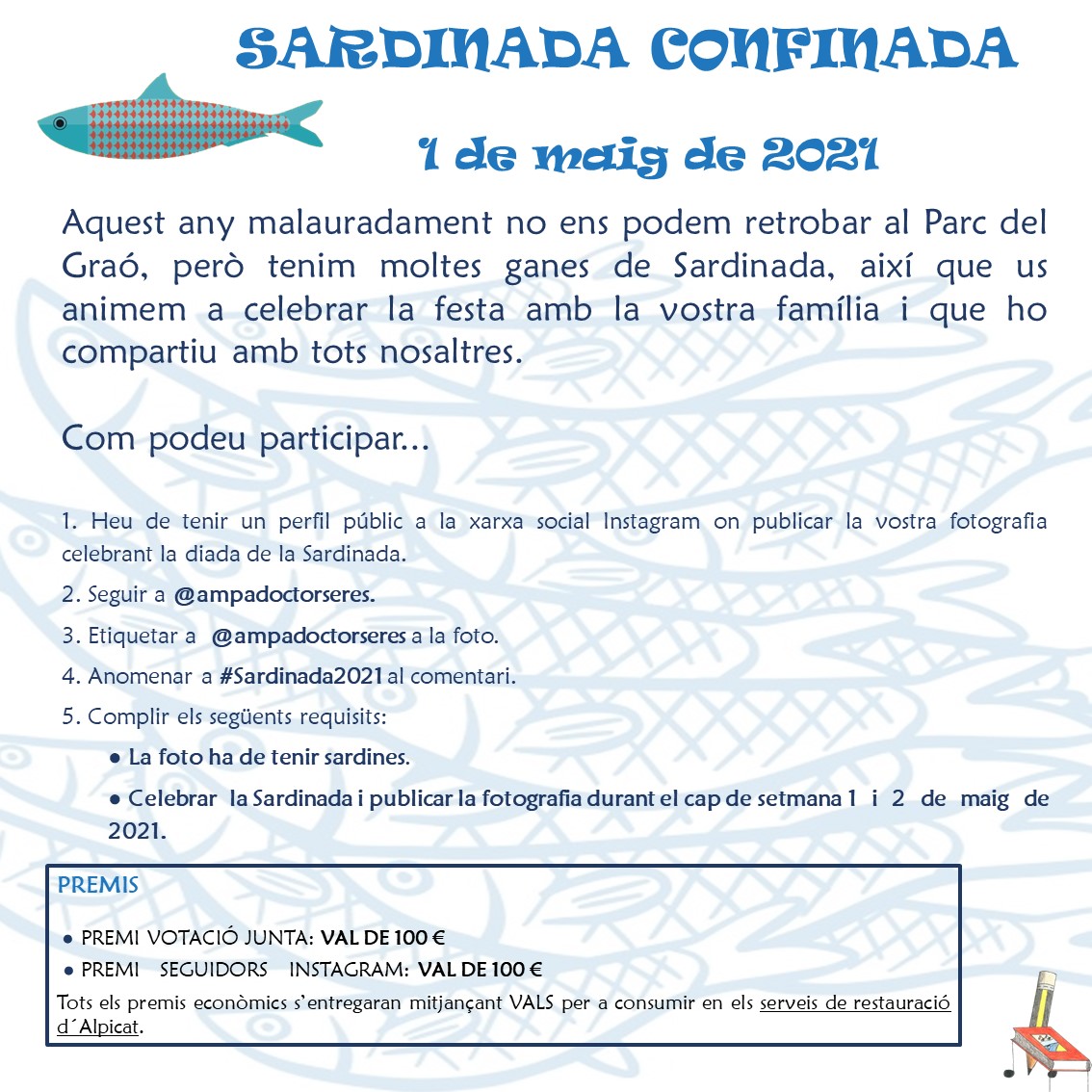 SARDINADA CONFINADA

1 de maig de 2021

Aquest any malauradament no ens podem retrobar al Parc del Graó, però tenim moltes ganes de Sardinada, així que us animem a celebrar la festa amb la vostra família i que ho compartiu amb tots nosaltres.

Com podeu participar...

1. Heu de tenir un perfil públic a la xarxa social Instagram on publicar la vostra fotografia celebrant la diada de la Sardinada.

2. Seguir a @ampadoctorseres.

3. Etiquetar a @ampadoctorseres a la foto.

4. Anomenar a #Sardinada2021 al comentari.

5. Complir els següents requisits:

● La foto ha de tenir sardines.

● Celebrar la Sardinada i publicar la fotografia durant el cap de setmana 1 i 2 de maig de 2021.

PREMIS

● PREMI VOTACIÓ JUNTA: VAL DE 100 €

● PREMI SEGUIDORS INSTAGRAM: VAL DE 100 €

Tots els premis econòmics s'entregaran mitjançant VALS per a consumir en els serveis de restauració d´Alpicat.